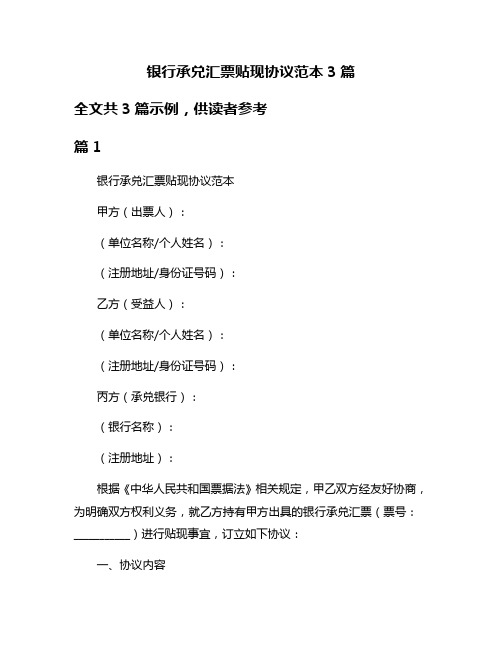 银行承兑汇票贴现协议范本 3 篇

全文共 3 篇示例，供读者参考

篇 1

银行承兑汇票贴现协议范本

甲方（出票人）：

（单位名称/个人姓名）：

（注册地址/身份证号码）：

乙方（受益人）：

（单位名称/个人姓名）：

（注册地址/身份证号码）：

丙方（承兑银行）：

（银行名称）：

（注册地址）：

根据《中华人民共和国票据法》相关规定，甲乙双方经友好协商，为明确双方权利义务，就乙方持有甲方出具的银行承兑汇票（票号：__________）进行贴现事宜，订立如下协议：

一、协议内容